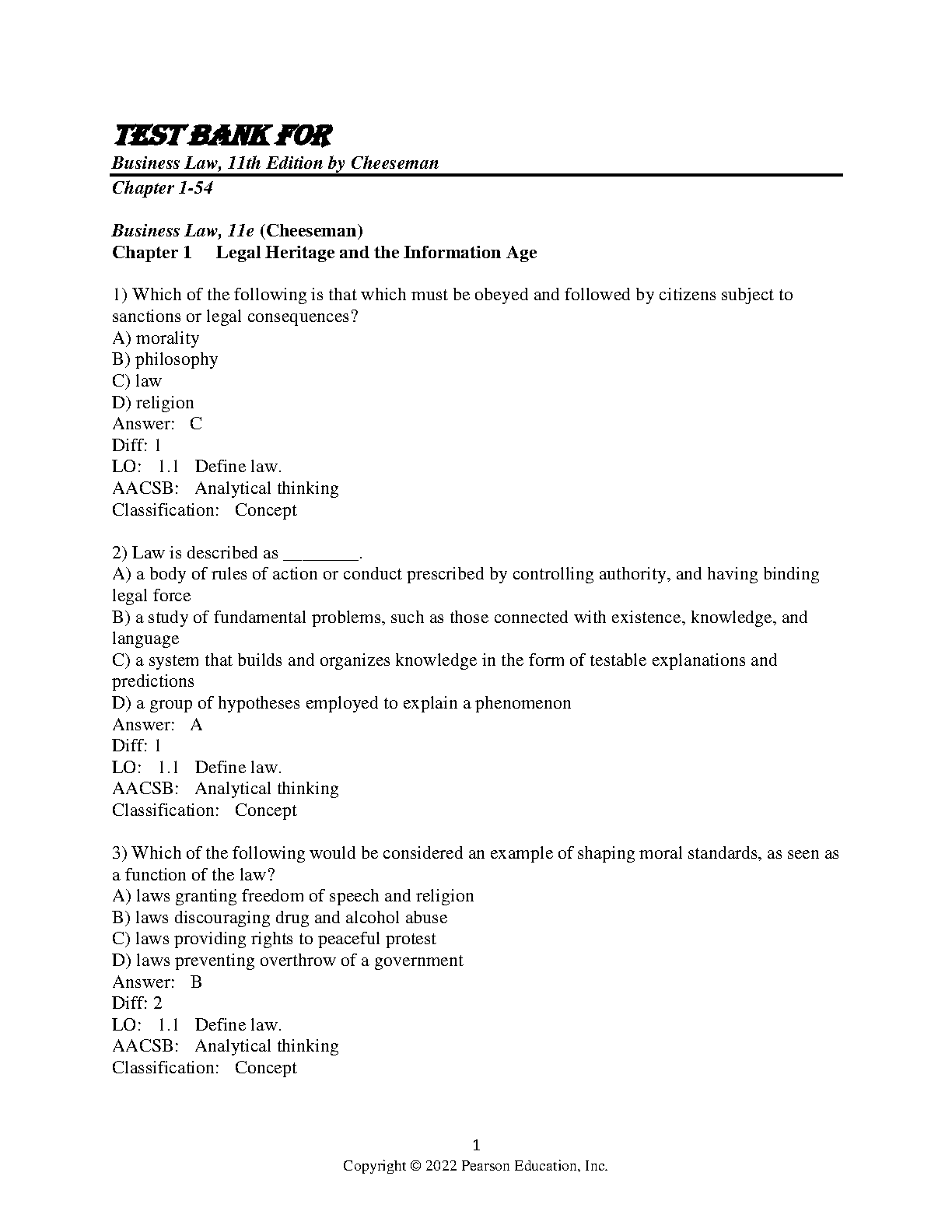 TEST BANK FOR
Business Law, 11th Edition by Cheeseman
Chapter 1-54

Business Law, 11e (Cheeseman)
Chapter 1 Legal Heritage and the Information Age

1) Which of the following is that which must be obeyed and followed by citizens subject to sanctions or legal consequences?
A) morality
B) philosophy
C) law
D) religion
Answer: C
Diff: 1
LO: 1.1 Define law.
AACSB: Analytical thinking
Classification: Concept

2) Law is described as ________.
A) a body of rules of action or conduct prescribed by controlling authority, and having binding legal force
B) a study of fundamental problems, such as those connected with existence, knowledge, and language
C) a system that builds and organizes knowledge in the form of testable explanations and predictions
D) a group of hypotheses employed to explain a phenomenon
Answer: A
Diff: 1
LO: 1.1 Define law.
AACSB: Analytical thinking
Classification: Concept

3) Which of the following would be considered an example of shaping moral standards, as seen as a function of the law?
A) laws granting freedom of speech and religion
B) laws discouraging drug and alcohol abuse
C) laws providing rights to peaceful protest
D) laws preventing overthrow of a government
Answer: B
Diff: 2
LO: 1.1 Define law.
AACSB: Analytical thinking
Classification: Concept

1
Copyright © 2022 Pearson Education, Inc.